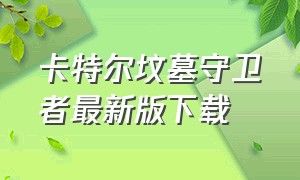 卡特尔坟墓守卫者最新版下载